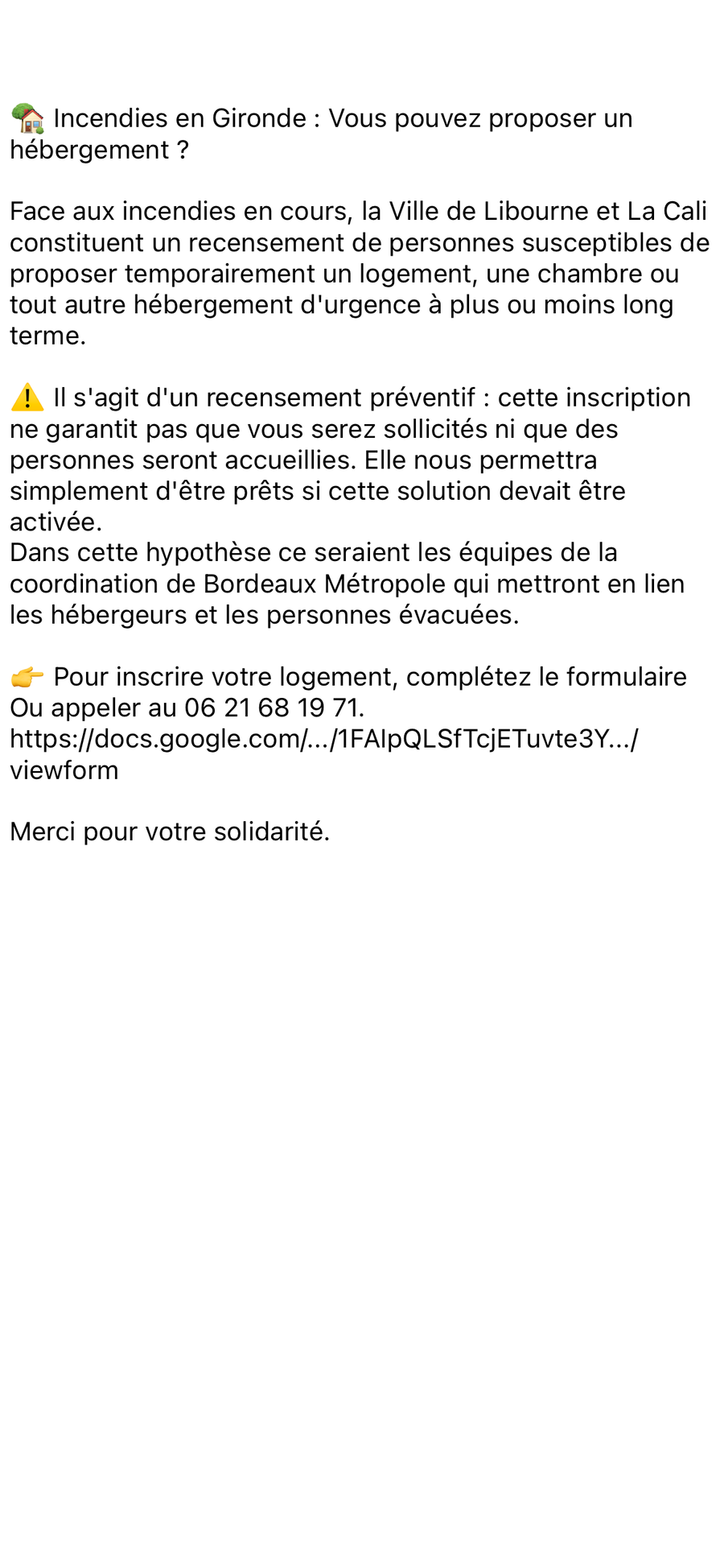 🏡 Incendies en Gironde : Vous pouvez proposer un hébergement ?

Face aux incendies en cours, la Ville de Libourne et La Cali constituent un recensement de personnes susceptibles de proposer temporairement un logement, une chambre ou tout autre hébergement d'urgence à plus ou moins long terme.

⚠️ Il s'agit d'un recensement préventif : cette inscription ne garantit pas que vous serez sollicités ni que des personnes seront accueillies. Elle nous permettra simplement d'être prêts si cette solution devait être activée.
Dans cette hypothèse ce seraient les équipes de la coordination de Bordeaux Métropole qui mettront en lien les hébergeurs et les personnes évacuées.

👉 Pour inscrire votre logement, complétez le formulaire
Ou appeler au 06 21 68 19 71.
https://docs.google.com/.../1FAIpQLSfTcjETuvte3Y.../viewform

Merci pour votre solidarité.